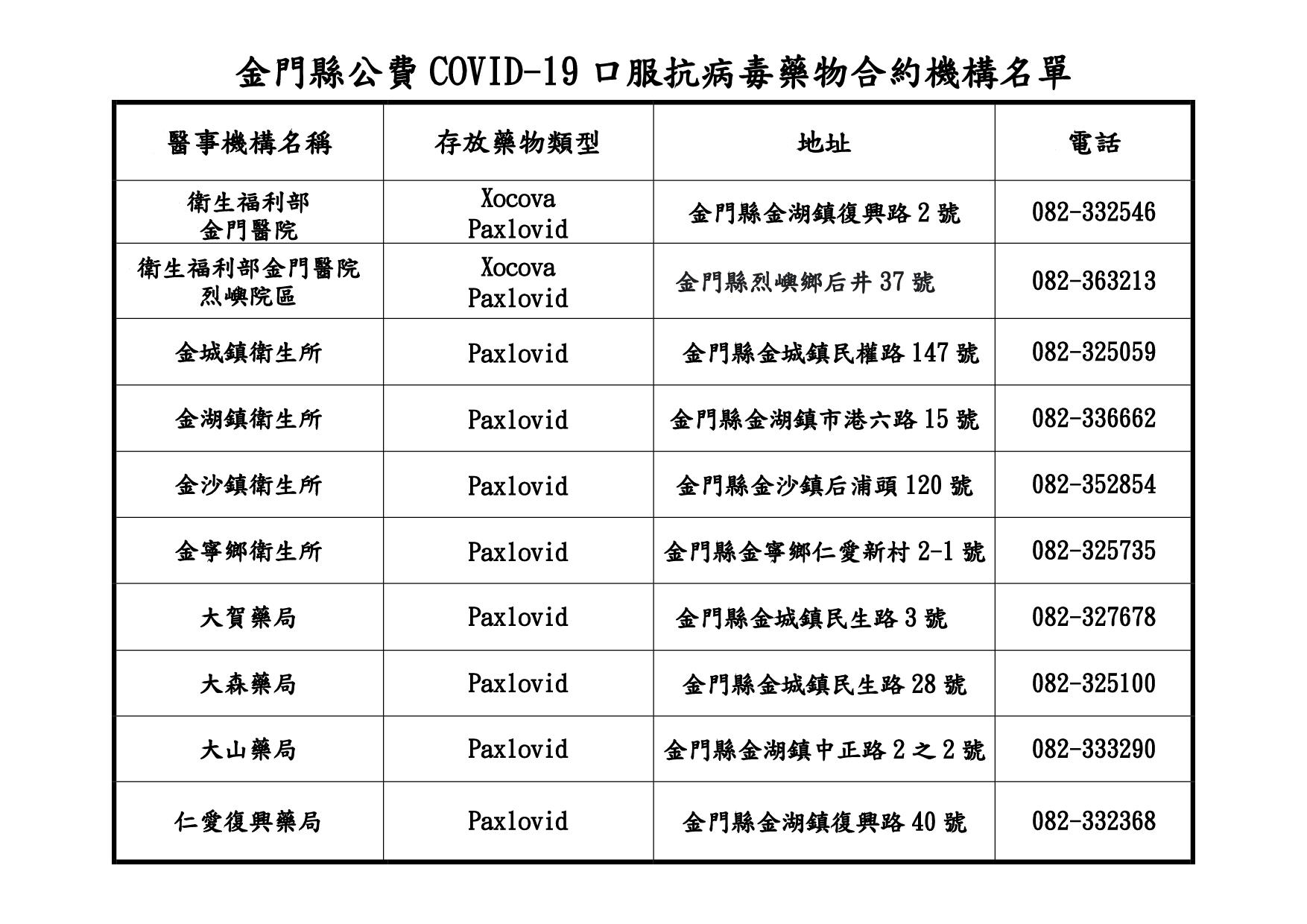 金門縣公費 COVID-19 口服抗病毒藥物合約機構名單

| 醫事機構名稱 | 存放藥物類型 | 地址 | 電話 |
|---|---|---|---|
| 衛生福利部 金門醫院 | Xocova Paxlovid | 金門縣金湖鎮復興路 2 號 | 082-332546 |
| 衛生福利部金門醫院 烈嶼院區 | Xocova Paxlovid | 金門縣烈嶼鄉后井 37 號 | 082-363213 |
| 金城鎮衛生所 | Paxlovid | 金門縣金城鎮民權路 147 號 | 082-325059 |
| 金湖鎮衛生所 | Paxlovid | 金門縣金湖鎮市港六路 15 號 | 082-336662 |
| 金沙鎮衛生所 | Paxlovid | 金門縣金沙鎮后浦頭 120 號 | 082-352854 |
| 金寧鄉衛生所 | Paxlovid | 金門縣金寧鄉仁愛新村 2-1 號 | 082-325735 |
| 大賀藥局 | Paxlovid | 金門縣金城鎮民生路 3 號 | 082-327678 |
| 大森藥局 | Paxlovid | 金門縣金城鎮民生路 28 號 | 082-325100 |
| 大山藥局 | Paxlovid | 金門縣金湖鎮中正路 2 之 2 號 | 082-333290 |
| 仁愛復興藥局 | Paxlovid | 金門縣金湖鎮復興路 40 號 | 082-332368 |